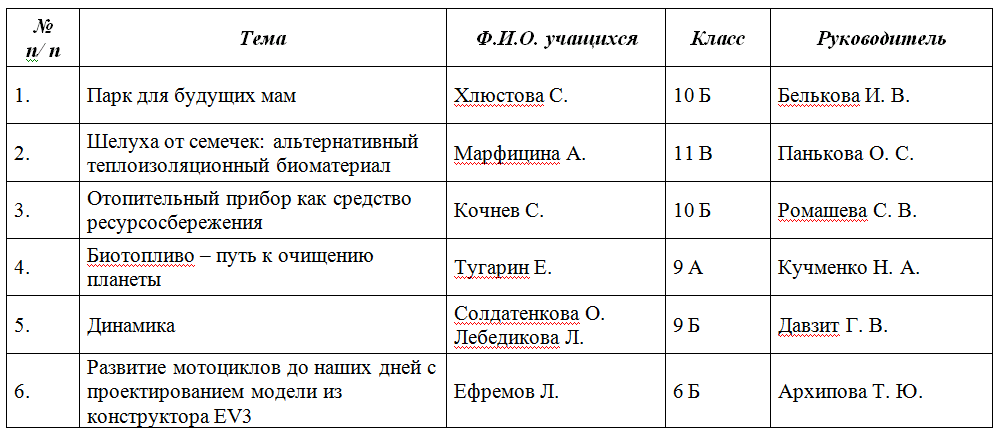 | № п/ п | Тема | Ф.И.О. учащихся | Класс | Руководитель |
|---|---|---|---|---|
| 1. | Парк для будущих мам | Хлюстова С. | 10 Б | Белькова И. В. |
| 2. | Шелуха от семечек: альтернативный теплоизоляционный биоматериал | Марфицина А. | 11 В | Панькова О. С. |
| 3. | Отопительный прибор как средство ресурсосбережения | Кочнев С. | 10 Б | Ромашева С. В. |
| 4. | Биотопливо – путь к очищению планеты | Тугарин Е. | 9 А | Кучменко Н. А. |
| 5. | Динамика | Солдатенкова О. Лебедикова Л. | 9 Б | Давзит Г. В. |
| 6. | Развитие мотоциклов до наших дней с проектированием модели из конструктора EV3 | Ефремов Л. | 6 Б | Архипова Т. Ю. |